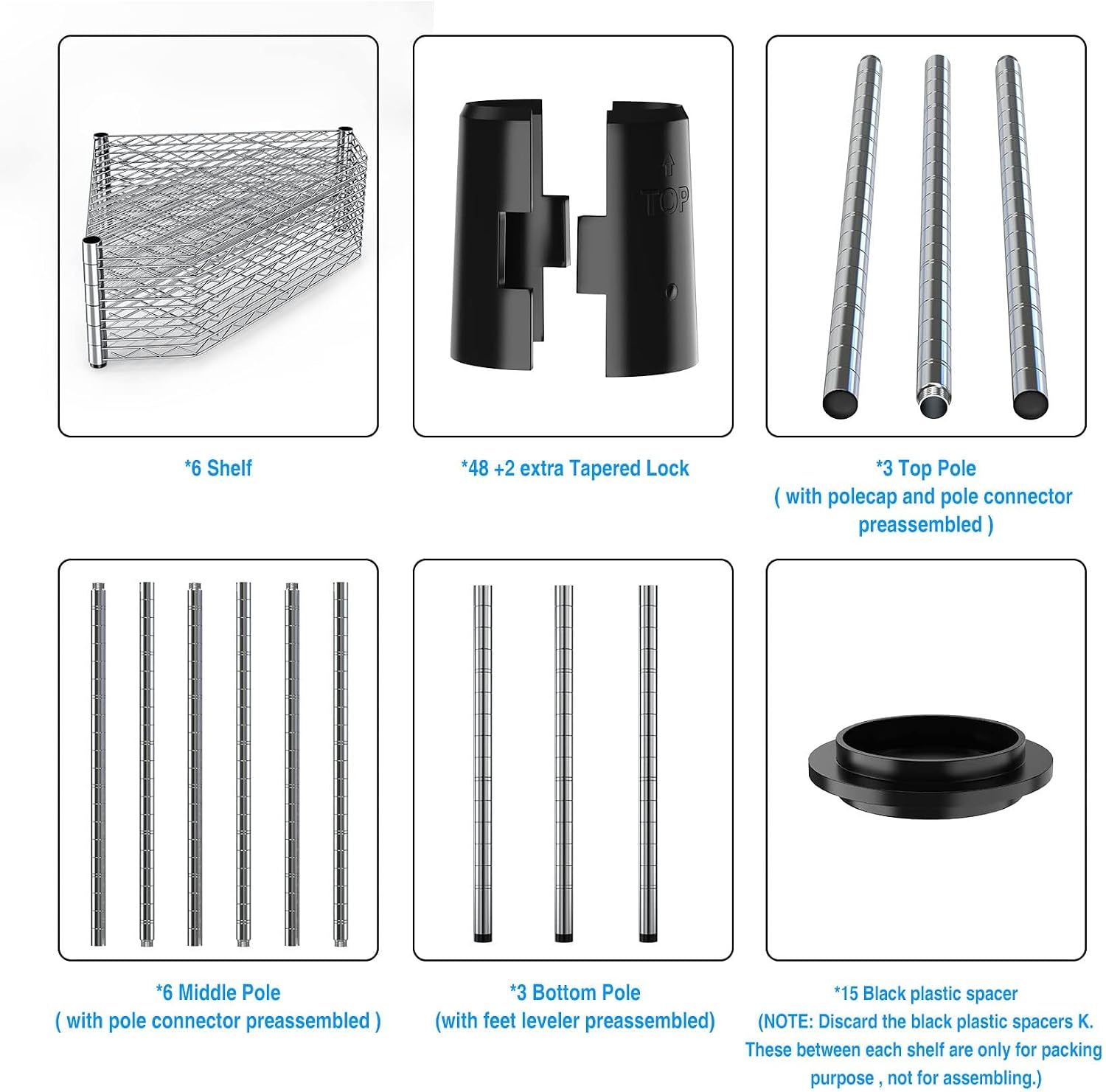 TOP

*6 Shelf

*48 +2 extra Tapered Lock

*3 Top Pole
( with polecap and pole connector preassembled )

*6 Middle Pole
( with pole connector preassembled )

*3 Bottom Pole
(with feet leveler preassembled)

*15 Black plastic spacer
(NOTE: Discard the black plastic spacers K. These between each shelf are only for packing purpose , not for assembling.)